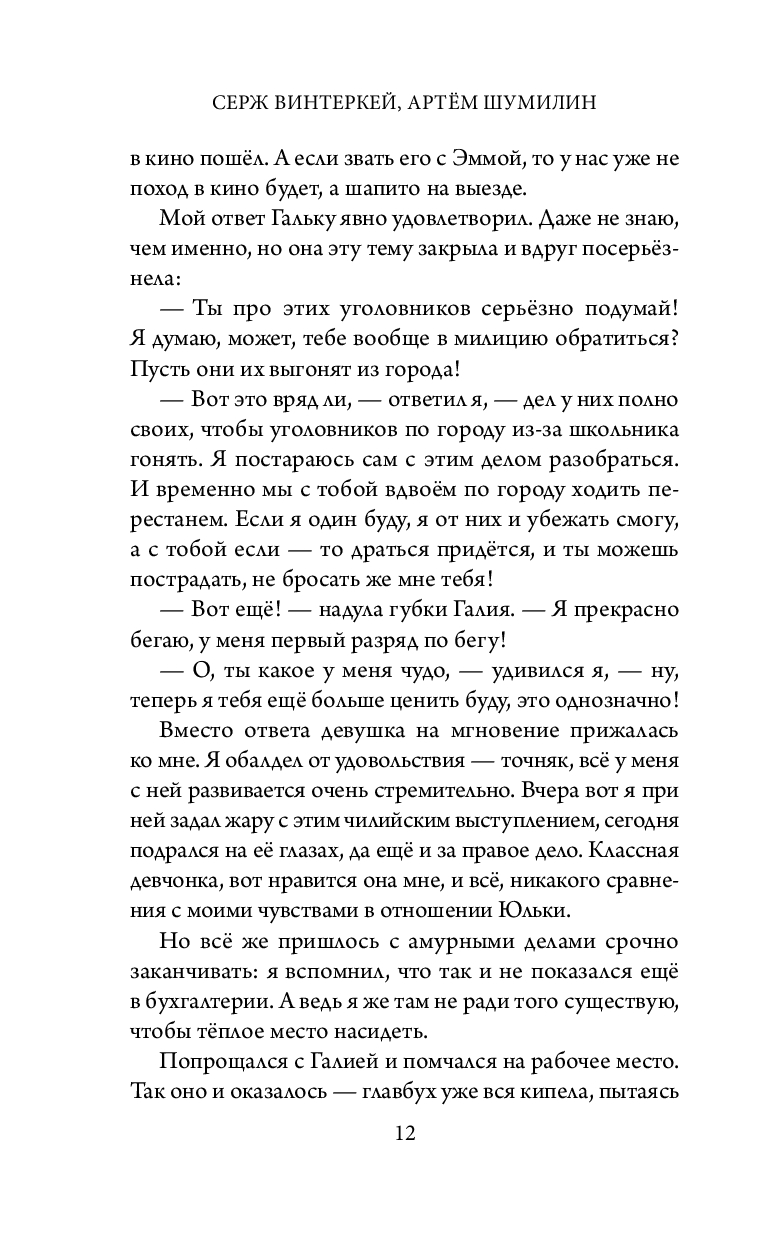 СЕРЖ ВИНТЕРКЕЙ, АРТЁМ ШУМИЛИН

в кино пошёл. А если звать его с Эммой, то у нас уже не поход в кино будет, а шапито на выезде.

Мой ответ Гальку явно удовлетворил. Даже не знаю, чем именно, но она эту тему закрыла и вдруг посерьёзнела:

— Ты про этих уголовников серьёзно подумай! Я думаю, может, тебе вообще в милицию обратиться? Пусть они их выгонят из города!

— Вот это вряд ли, — ответил я, — дел у них полно своих, чтобы уголовников по городу из-за школьника гонять. Я постараюсь сам с этим делом разобраться. И временно мы с тобой вдвоём по городу ходить перестанем. Если я один буду, я от них и убежать смогу, а с тобой если — то драться придётся, и ты можешь пострадать, не бросать же мне тебя!

— Вот ещё! — надула губки Галия. — Я прекрасно бегаю, у меня первый разряд по бегу!

— О, ты какое у меня чудо, — удивился я, — ну, теперь я тебя ещё больше ценить буду, это однозначно!

Вместо ответа девушка на мгновение прижалась ко мне. Я обалдел от удовольствия — точняк, всё у меня с ней развивается очень стремительно. Вчера вот я при ней задал жару с этим чилийским выступлением, сегодня подрался на её глазах, да ещё и за правое дело. Классная девчонка, вот нравится она мне, и всё, никакого сравнения с моими чувствами в отношении Юльки.

Но всё же пришлось с амурными делами срочно заканчивать: я вспомнил, что так и не показался ещё в бухгалтерии. А ведь я же там не ради того существую, чтобы тёплое место насидеть.

Попрощался с Галией и помчался на рабочее место. Так оно и оказалось — главбух уже вся кипела, пытаясь

12